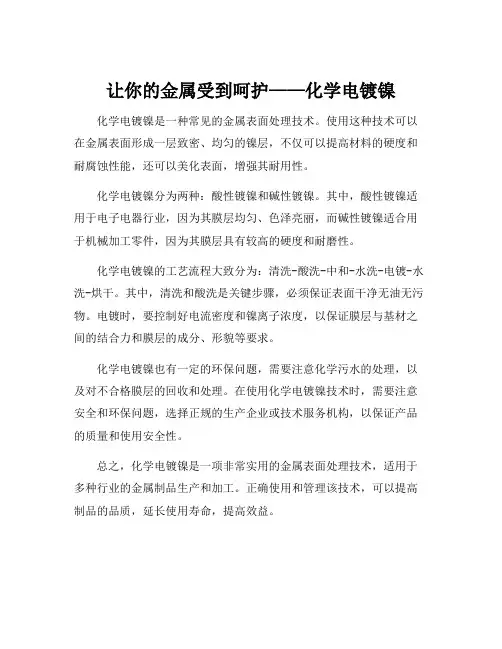 让你的金属受到呵护——化学电镀镍

化学电镀镍是一种常见的金属表面处理技术。使用这种技术可以在金属表面形成一层致密、均匀的镍层，不仅可以提高材料的硬度和耐腐蚀性能，还可以美化表面，增强其耐用性。

化学电镀镍分为两种：酸性镀镍和碱性镀镍。其中，酸性镀镍适用于电子电器行业，因为其膜层均匀、色泽亮丽，而碱性镀镍适合用于机械加工零件，因为其膜层具有较高的硬度和耐磨性。

化学电镀镍的工艺流程大致分为：清洗-酸洗-中和-水洗-电镀-水洗-烘干。其中，清洗和酸洗是关键步骤，必须保证表面干净无油无污物。电镀时，要控制好电流密度和镍离子浓度，以保证膜层与基材之间的结合力和膜层的成分、形貌等要求。

化学电镀镍也有一定的环保问题，需要注意化学污水的处理，以及对不合格膜层的回收和处理。在使用化学电镀镍技术时，需要注意安全和环保问题，选择正规的生产企业或技术服务机构，以保证产品的质量和使用安全性。

总之，化学电镀镍是一项非常实用的金属表面处理技术，适用于多种行业的金属制品生产和加工。正确使用和管理该技术，可以提高制品的品质，延长使用寿命，提高效益。